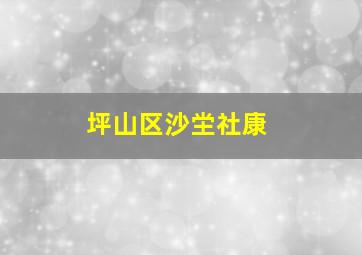 坪山区沙坣社康